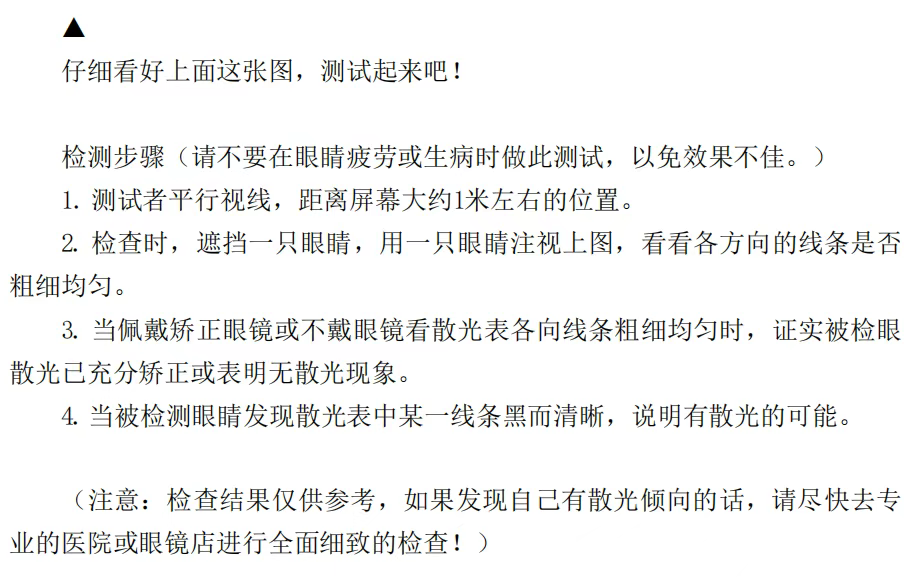 ▲
仔细看好上面这张图，测试起来吧！

检测步骤（请不要在眼睛疲劳或生病时做此测试，以免效果不佳。）

1. 测试者平行视线，距离屏幕大约1米左右的位置。

2. 检查时，遮挡一只眼睛，用一只眼睛注视上图，看看各方向的线条是否粗细均匀。

3. 当佩戴矫正眼镜或不戴眼镜看散光表各向线条粗细均匀时，证实被检眼散光已充分矫正或表明无散光现象。

4. 当被检测眼睛发现散光表中某一线条黑而清晰，说明有散光的可能。

（注意：检查结果仅供参考，如果发现自己有散光倾向的话，请尽快去专业的医院或眼镜店进行全面细致的检查！）